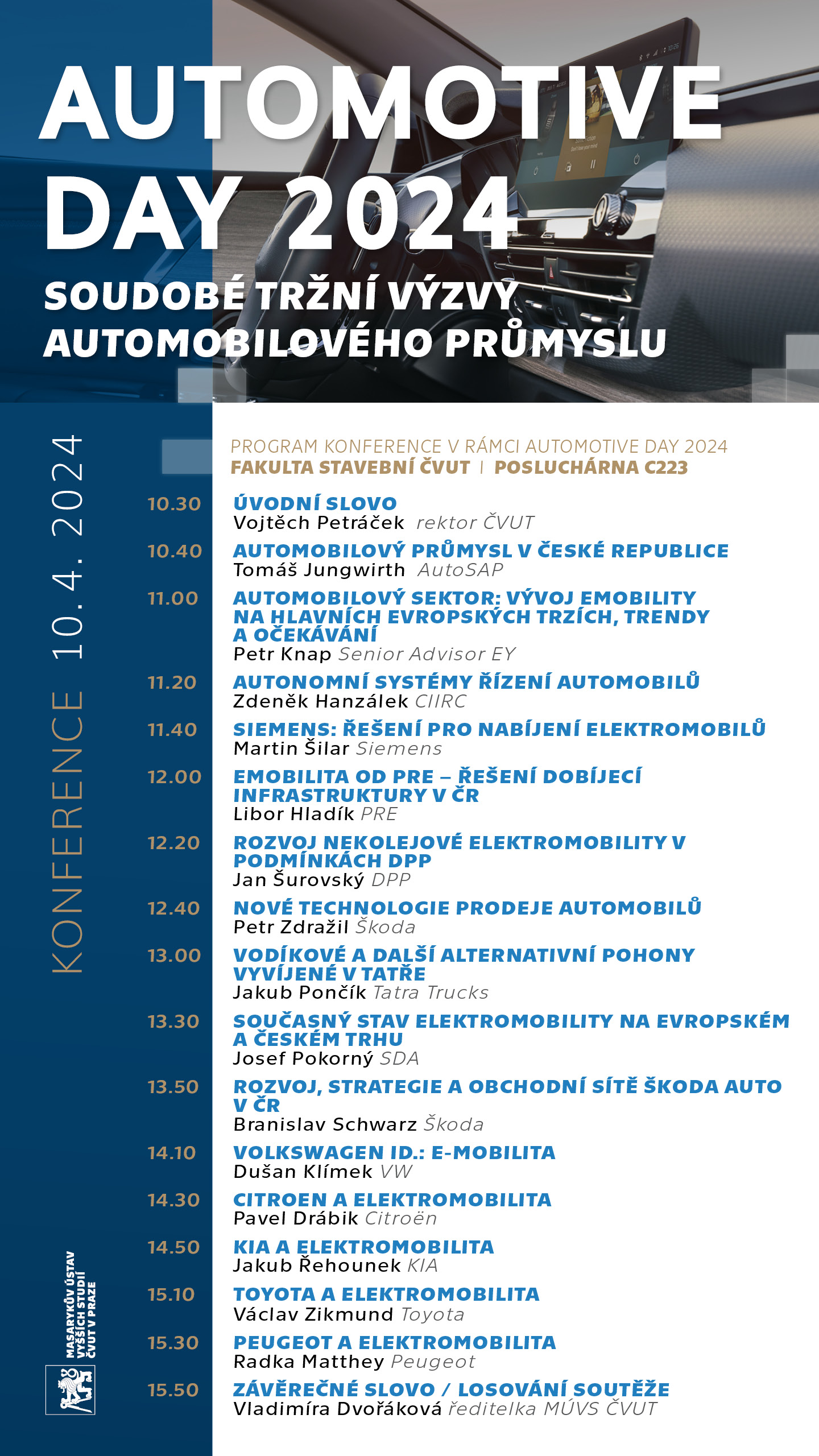 AUTOMOTIVE DAY 2024

SOUDOBÉ TRŽNÍ VÝZVY AUTOMOBILOVÉHO PRŮMYSLU

KONFERENCE 10. 4. 2024

PROGRAM KONFERENCE V RÁMCI AUTOMOTIVE DAY 2024
FAKULTA STAVEBNÍ ČVUT | POSLUCHÁRNA C223

10.30 ÚVODNÍ SLOVO
Vojtěch Petráček rektor ČVUT

10.40 AUTOMOBILOVÝ PRŮMYSL V ČESKÉ REPUBLICE
Tomáš Jungwirth AutoSAP

11.00 AUTOMOBILOVÝ SEKTOR: VÝVOJ EMOBILITY NA HLAVNÍCH EVROPSKÝCH TRZÍCH, TRENDY A OČEKÁVÁNÍ
Petr Knap Senior Advisor EY

11.20 AUTONOMNÍ SYSTÉMY ŘÍZENÍ AUTOMOBILŮ
Zdeněk Hanzálek CIIRC

11.40 SIEMENS: ŘEŠENÍ PRO NABÍJENÍ ELEKTROMOBILŮ
Martin Šilar Siemens

12.00 EMOBILITA OD PRE – ŘEŠENÍ DOBÍJECÍ INFRASTRUKTURY V ČR
Libor Hladík PRE

12.20 ROZVOJ NEKOLEJOVÉ ELEKTROMOBILITY V PODMÍNKÁCH DPP
Jan Šurovský DPP

12.40 NOVÉ TECHNOLOGIE PRODEJE AUTOMOBILŮ
Petr Zdražil Škoda

13.00 VODÍKOVÉ A DALŠÍ ALTERNATIVNÍ POHONY VYVÍJENÉ V TATŘE
Jakub Pončík Tatra Trucks

13.30 SOUČASNÝ STAV ELEKTROMOBILITY NA EVROPSKÉM A ČESKÉM TRHU
Josef Pokorný SDA

13.50 ROZVOJ, STRATEGIE A OBCHODNÍ SÍTĚ ŠKODA AUTO V ČR
Branislav Schwarz Škoda

14.10 VOLKSWAGEN ID.: E-MOBILITA
Dušan Klímek VW

14.30 CITROEN A ELEKTROMOBILITA
Pavel Drábik Citroën

14.50 KIA A ELEKTROMOBILITA
Jakub Řehounek KIA

15.10 TOYOTA A ELEKTROMOBILITA
Václav Zikmund Toyota

15.30 PEUGEOT A ELEKTROMOBILITA
Radka Matthey Peugeot

15.50 ZÁVĚREČNÉ SLOVO / LOSOVÁNÍ SOUTĚŽE
Vladimíra Dvořáková ředitelka MÚVS ČVUT

MASARYKŮV ÚSTAV VYŠŠÍCH STUDIÍ ČVUT V PRAZE